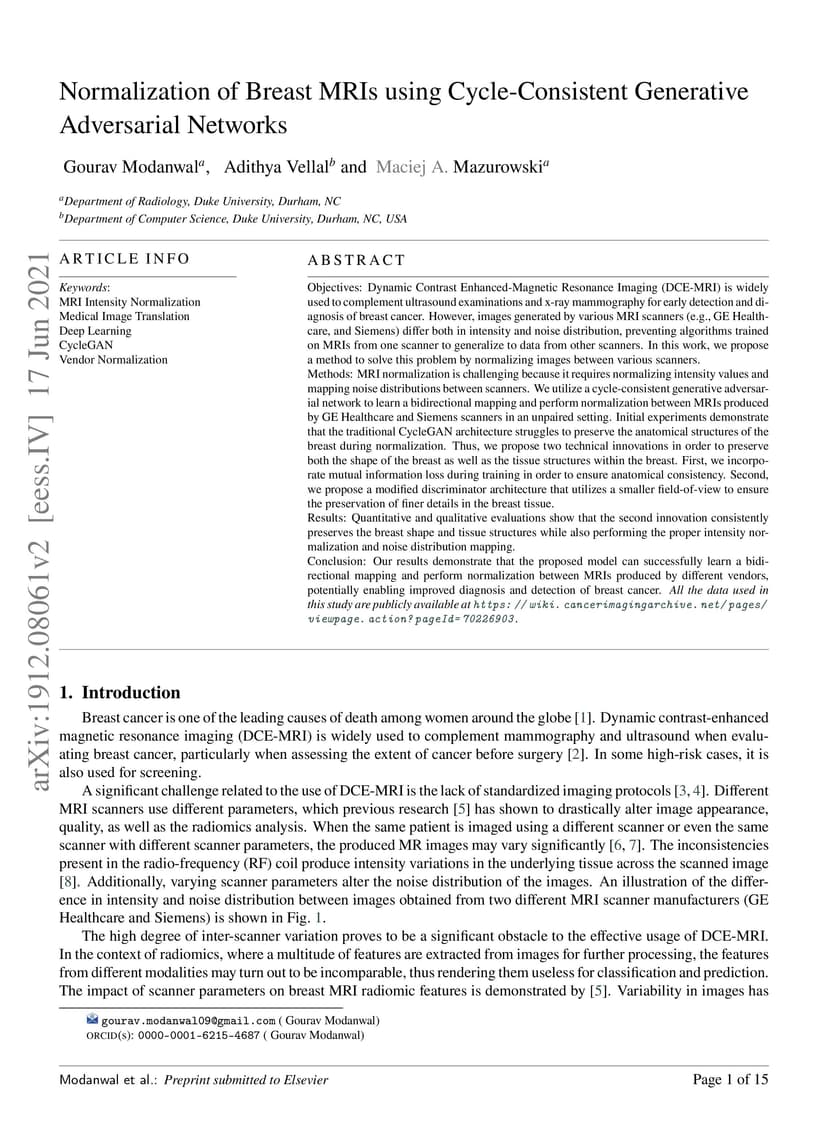 Normalization of Breast MRIs using Cycle-Consistent Generative Adversarial Networks

Gourav Modanwal$^{a}$, Adithya Vellal$^{b}$ and Maciej A. Mazurowski$^{a}$

$^{a}$Department of Radiology, Duke University, Durham, NC
$^{b}$Department of Computer Science, Duke University, Durham, NC, USA

arXiv:1912.08061v2 [eess.IV] 17 Jun 2021

ARTICLE INFO

Keywords:
MRI Intensity Normalization
Medical Image Translation
Deep Learning
CycleGAN
Vendor Normalization

ABSTRACT

Objectives: Dynamic Contrast Enhanced-Magnetic Resonance Imaging (DCE-MRI) is widely used to complement ultrasound examinations and x-ray mammography for early detection and diagnosis of breast cancer. However, images generated by various MRI scanners (e.g., GE Healthcare, and Siemens) differ both in intensity and noise distribution, preventing algorithms trained on MRIs from one scanner to generalize to data from other scanners. In this work, we propose a method to solve this problem by normalizing images between various scanners.
Methods: MRI normalization is challenging because it requires normalizing intensity values and mapping noise distributions between scanners. We utilize a cycle-consistent generative adversarial network to learn a bidirectional mapping and perform normalization between MRIs produced by GE Healthcare and Siemens scanners in an unpaired setting. Initial experiments demonstrate that the traditional CycleGAN architecture struggles to preserve the anatomical structures of the breast during normalization. Thus, we propose two technical innovations in order to preserve both the shape of the breast as well as the tissue structures within the breast. First, we incorporate mutual information loss during training in order to ensure anatomical consistency. Second, we propose a modified discriminator architecture that utilizes a smaller field-of-view to ensure the preservation of finer details in the breast tissue.
Results: Quantitative and qualitative evaluations show that the second innovation consistently preserves the breast shape and tissue structures while also performing the proper intensity normalization and noise distribution mapping.
Conclusion: Our results demonstrate that the proposed model can successfully learn a bidirectional mapping and perform normalization between MRIs produced by different vendors, potentially enabling improved diagnosis and detection of breast cancer. All the data used in this study are publicly available at https://wiki.cancerimagingarchive.net/pages/viewpage.action?pageId=70226903.

1. Introduction

Breast cancer is one of the leading causes of death among women around the globe [1]. Dynamic contrast-enhanced magnetic resonance imaging (DCE-MRI) is widely used to complement mammography and ultrasound when evaluating breast cancer, particularly when assessing the extent of cancer before surgery [2]. In some high-risk cases, it is also used for screening.

A significant challenge related to the use of DCE-MRI is the lack of standardized imaging protocols [3, 4]. Different MRI scanners use different parameters, which previous research [5] has shown to drastically alter image appearance, quality, as well as the radiomics analysis. When the same patient is imaged using a different scanner or even the same scanner with different scanner parameters, the produced MR images may vary significantly [6, 7]. The inconsistencies present in the radio-frequency (RF) coil produce intensity variations in the underlying tissue across the scanned image [8]. Additionally, varying scanner parameters alter the noise distribution of the images. An illustration of the difference in intensity and noise distribution between images obtained from two different MRI scanner manufacturers (GE Healthcare and Siemens) is shown in Fig. 1.

The high degree of inter-scanner variation proves to be a significant obstacle to the effective usage of DCE-MRI. In the context of radiomics, where a multitude of features are extracted from images for further processing, the features from different modalities may turn out to be incomparable, thus rendering them useless for classification and prediction. The impact of scanner parameters on breast MRI radiomic features is demonstrated by [5]. Variability in images has

gourav.modanwal09@gmail.com ( Gourav Modanwal)
ORCID(s): 0000-0001-6215-4687 ( Gourav Modanwal)

Modanwal et al.: Preprint submitted to Elsevier

Page 1 of 15